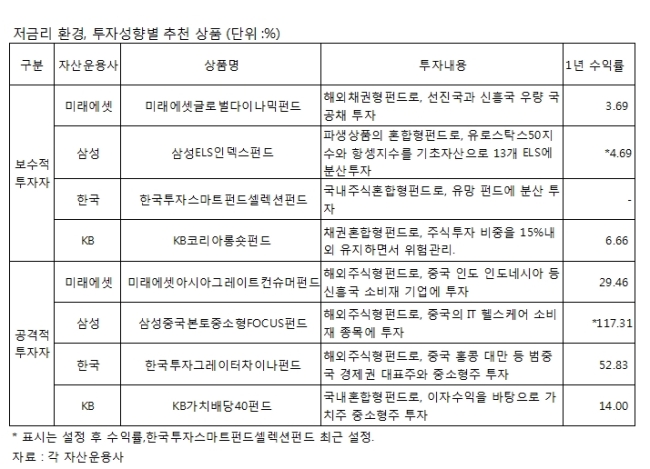 저금리 환경, 투자성향별 추천 상품 (단위 :%)

| 구분 | 자산운용사 | 상품명 | 투자내용 | 1년 수익률 |
|---|---|---|---|---|
| 보수적 투자자 | 미래에셋 | 미래에셋글로벌다이나믹펀드 | 해외채권형펀드로, 선진국과 신흥국 우량 국공채 투자 | 3.69 |
| | 삼성 | 삼성ELS인덱스펀드 | 파생상품의 혼합형펀드로, 유로스탁스50지수와 항셍지수를 기초자산으로 13개 ELS에 분산투자 | *4.69 |
| | 한국 | 한국투자스마트펀드셀렉션펀드 | 국내주식혼합형펀드로, 유망 펀드에 분산 투자 | - |
| | KB | KB코리아롱숏펀드 | 채권혼합형펀드로, 주식투자 비중을 15%내외 유지하면서 위험관리. | 6.66 |
| 공격적 투자자 | 미래에셋 | 미래에셋아시아그레이트컨슈머펀드 | 해외주식형펀드로, 중국 인도 인도네시아 등 신흥국 소비재 기업에 투자 | 29.46 |
| | 삼성 | 삼성중국본토중소형FOCUS펀드 | 해외주식형펀드로, 중국의 IT 헬스케어 소비재 종목에 투자 | *117.31 |
| | 한국 | 한국투자그레이터차이나펀드 | 해외주식형펀드로, 중국 홍콩 대만 등 범중국 경제권 대표주와 중소형주 투자 | 52.83 |
| | KB | KB가치배당40펀드 | 국내혼합형펀드로, 이자수익을 바탕으로 가치주 중소형주 투자 | 14.00 |

* 표시는 설정 후 수익률,한국투자스마트펀드셀렉션펀드 최근 설정.

자료 : 각 자산운용사